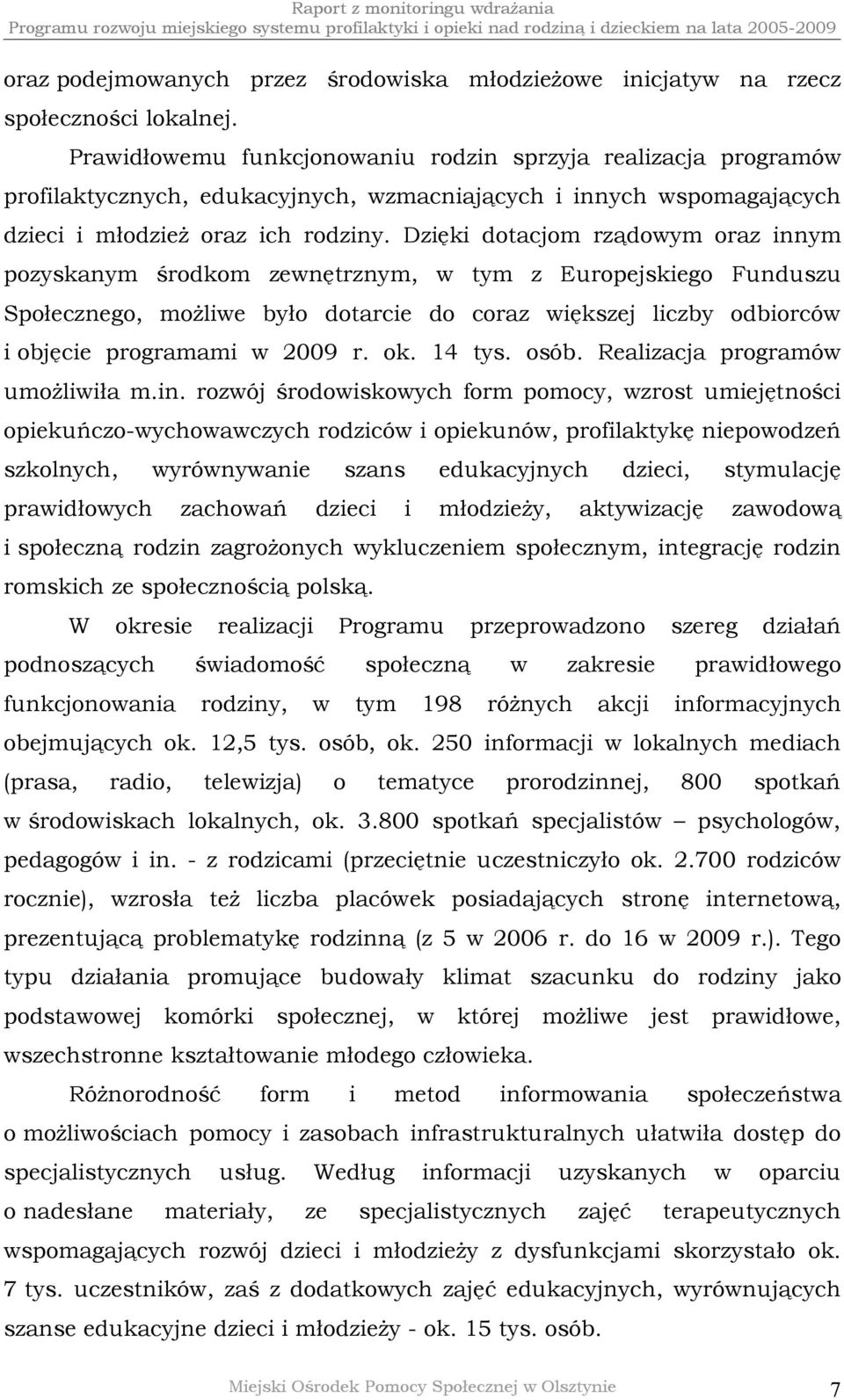 Raport z monitoringu wdrażania
Programu rozwoju miejskiego systemu profilaktyki i opieki nad rodziną i dzieckiem na lata 2005-2009

oraz podejmowanych przez środowiska młodzieżowe inicjatyw na rzecz społeczności lokalnej.

Prawidłowemu funkcjonowaniu rodzin sprzyja realizacja programów profilaktycznych, edukacyjnych, wzmacniających i innych wspomagających dzieci i młodzież oraz ich rodziny. Dzięki dotacjom rządowym oraz innym pozyskanym środkom zewnętrznym, w tym z Europejskiego Funduszu Społecznego, możliwe było dotarcie do coraz większej liczby odbiorców i objęcie programami w 2009 r. ok. 14 tys. osób. Realizacja programów umożliwiła m.in. rozwój środowiskowych form pomocy, wzrost umiejętności opiekuńczo-wychowawczych rodziców i opiekunów, profilaktykę niepowodzeń szkolnych, wyrównywanie szans edukacyjnych dzieci, stymulację prawidłowych zachowań dzieci i młodzieży, aktywizację zawodową i społeczną rodzin zagrożonych wykluczeniem społecznym, integrację rodzin romskich ze społecznością polską.

W okresie realizacji Programu przeprowadzono szereg działań podnoszących świadomość społeczną w zakresie prawidłowego funkcjonowania rodziny, w tym 198 różnych akcji informacyjnych obejmujących ok. 12,5 tys. osób, ok. 250 informacji w lokalnych mediach (prasa, radio, telewizja) o tematyce prorodzinnej, 800 spotkań w środowiskach lokalnych, ok. 3.800 spotkań specjalistów – psychologów, pedagogów i in. - z rodzicami (przeciętnie uczestniczyło ok. 2.700 rodziców rocznie), wzrosła też liczba placówek posiadających stronę internetową, prezentującą problematykę rodzinną (z 5 w 2006 r. do 16 w 2009 r.). Tego typu działania promujące budowały klimat szacunku do rodziny jako podstawowej komórki społecznej, w której możliwe jest prawidłowe, wszechstronne kształtowanie młodego człowieka.

Różnorodność form i metod informowania społeczeństwa o możliwościach pomocy i zasobach infrastrukturalnych ułatwiła dostęp do specjalistycznych usług. Według informacji uzyskanych w oparciu o nadesłane materiały, ze specjalistycznych zajęć terapeutycznych wspomagających rozwój dzieci i młodzieży z dysfunkcjami skorzystało ok. 7 tys. uczestników, zaś z dodatkowych zajęć edukacyjnych, wyrównujących szanse edukacyjne dzieci i młodzieży - ok. 15 tys. osób.

Miejski Ośrodek Pomocy Społecznej w Olsztynie 7